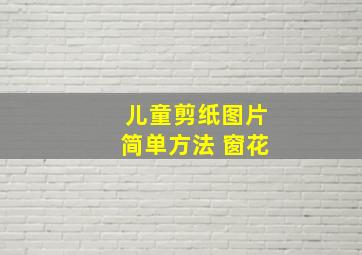 儿童剪纸图片
简单方法 窗花